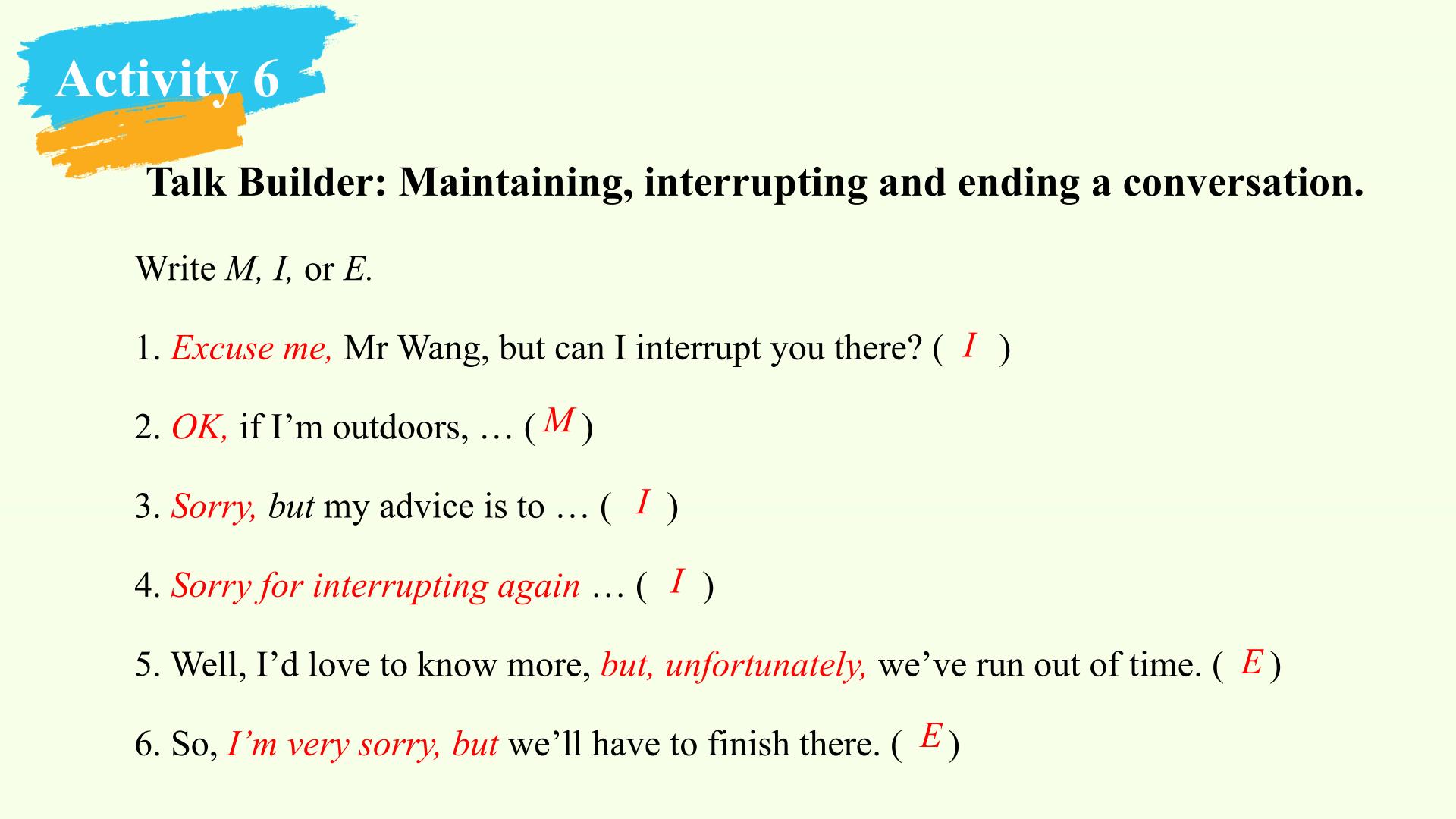 Activity 6

Talk Builder: Maintaining, interrupting and ending a conversation.

Write M, I, or E.

1. Excuse me, Mr Wang, but can I interrupt you there? ( I )

2. OK, if I'm outdoors, … ( M )

3. Sorry, but my advice is to … ( I )

4. Sorry for interrupting again … ( I )

5. Well, I'd love to know more, but, unfortunately, we've run out of time. ( E )

6. So, I'm very sorry, but we'll have to finish there. ( E )